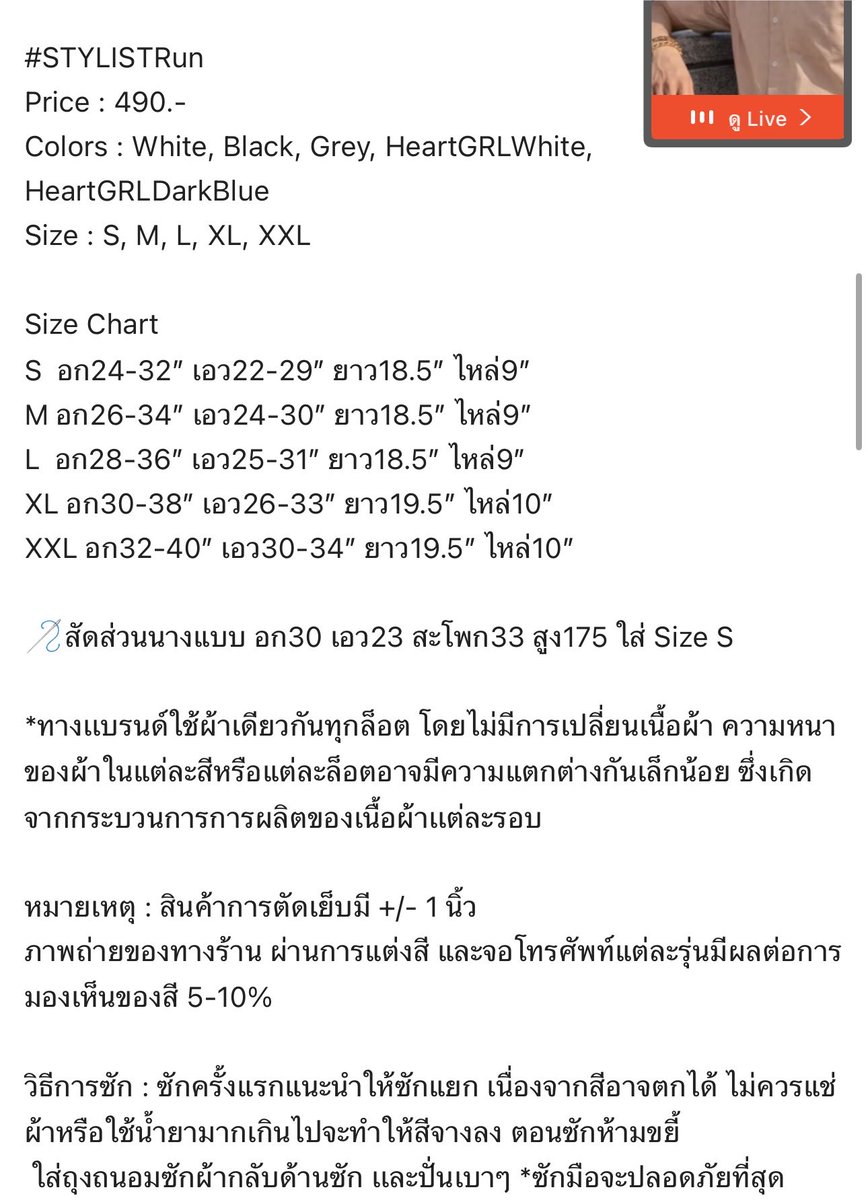 ดู Live

#STYLISTRun
Price : 490.-
Colors : White, Black, Grey, HeartGRLWhite, HeartGRLDarkBlue
Size : S, M, L, XL, XXL

Size Chart
S อก24-32″ เอว22-29″ ยาว18.5″ ไหล่9″
M อก26-34″ เอว24-30″ ยาว18.5″ ไหล่9″
L อก28-36″ เอว25-31″ ยาว18.5″ ไหล่9″
XL อก30-38″ เอว26-33″ ยาว19.5″ ไหล่10″
XXL อก32-40″ เอว30-34″ ยาว19.5″ ไหล่10″

สัดส่วนนางแบบ อก30 เอว23 สะโพก33 สูง175 ใส่ Size S

*ทางแบรนด์ใช้ผ้าเดียวกันทุกล็อต โดยไม่มีการเปลี่ยนเนื้อผ้า ความหนาของผ้าในแต่ละสีหรือแต่ละล็อตอาจมีความแตกต่างกันเล็กน้อย ซึ่งเกิดจากกระบวนการการผลิตของเนื้อผ้าแต่ละรอบ

หมายเหตุ : สินค้าการตัดเย็บมี +/- 1 นิ้ว
ภาพถ่ายของทางร้าน ผ่านการแต่งสี และจอโทรศัพท์แต่ละรุ่นมีผลต่อการมองเห็นของสี 5-10%

วิธีการซัก : ซักครั้งแรกแนะนำให้ซักแยก เนื่องจากสีอาจตกได้ ไม่ควรแช่ผ้าหรือใช้น้ำยามากเกินไปจะทำให้สีจางลง ตอนซักห้ามขยี้
ใส่ถุงถนอมซักผ้ากลับด้านซัก และปั่นเบาๆ *ซักมือจะปลอดภัยที่สุด